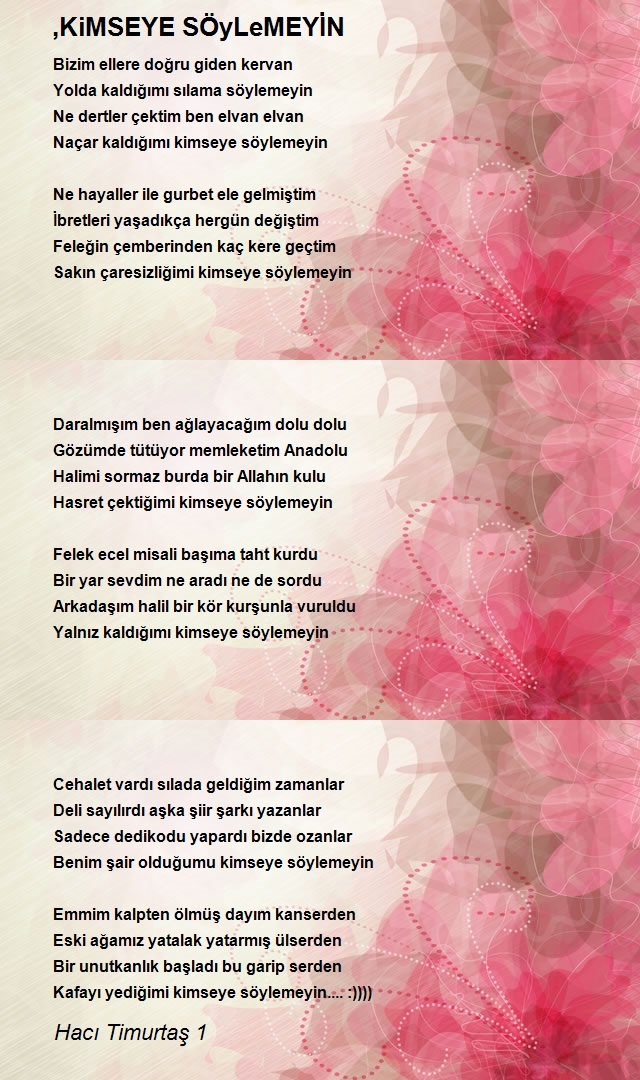 ,KiMSEYE SÖyLeMEYİN

Bizim ellere doğru giden kervan
Yolda kaldığımı sılama söylemeyin
Ne dertler çektim ben elvan elvan
Naçar kaldığımı kimseye söylemeyin

Ne hayaller ile gurbet ele gelmiştim
İbretleri yaşadıkça hergün değiştim
Feleğin çemberinden kaç kere geçtim
Sakın çaresizliğimi kimseye söylemeyin

Daralmışım ben ağlayacağım dolu dolu
Gözümde tütüyor memleketim Anadolu
Halimi sormaz burda bir Allahın kulu
Hasret çektiğimi kimseye söylemeyin

Felek ecel misali başıma taht kurdu
Bir yar sevdim ne aradı ne de sordu
Arkadaşım halil bir kör kurşunla vuruldu
Yalnız kaldığımı kimseye söylemeyin

Cehalet vardı sılada geldiğim zamanlar
Deli sayılırdı aşka şiir şarkı yazanlar
Sadece dedikodu yapardı bizde ozanlar
Benim şair olduğumu kimseye söylemeyin

Emmim kalpten ölmüş dayım kanserden
Eski ağamız yatalak yatarmış ülserden
Bir unutkanlık başladı bu garip serden
Kafayı yediğimi kimseye söylemeyin.... :))))

Hacı Timurtaş 1